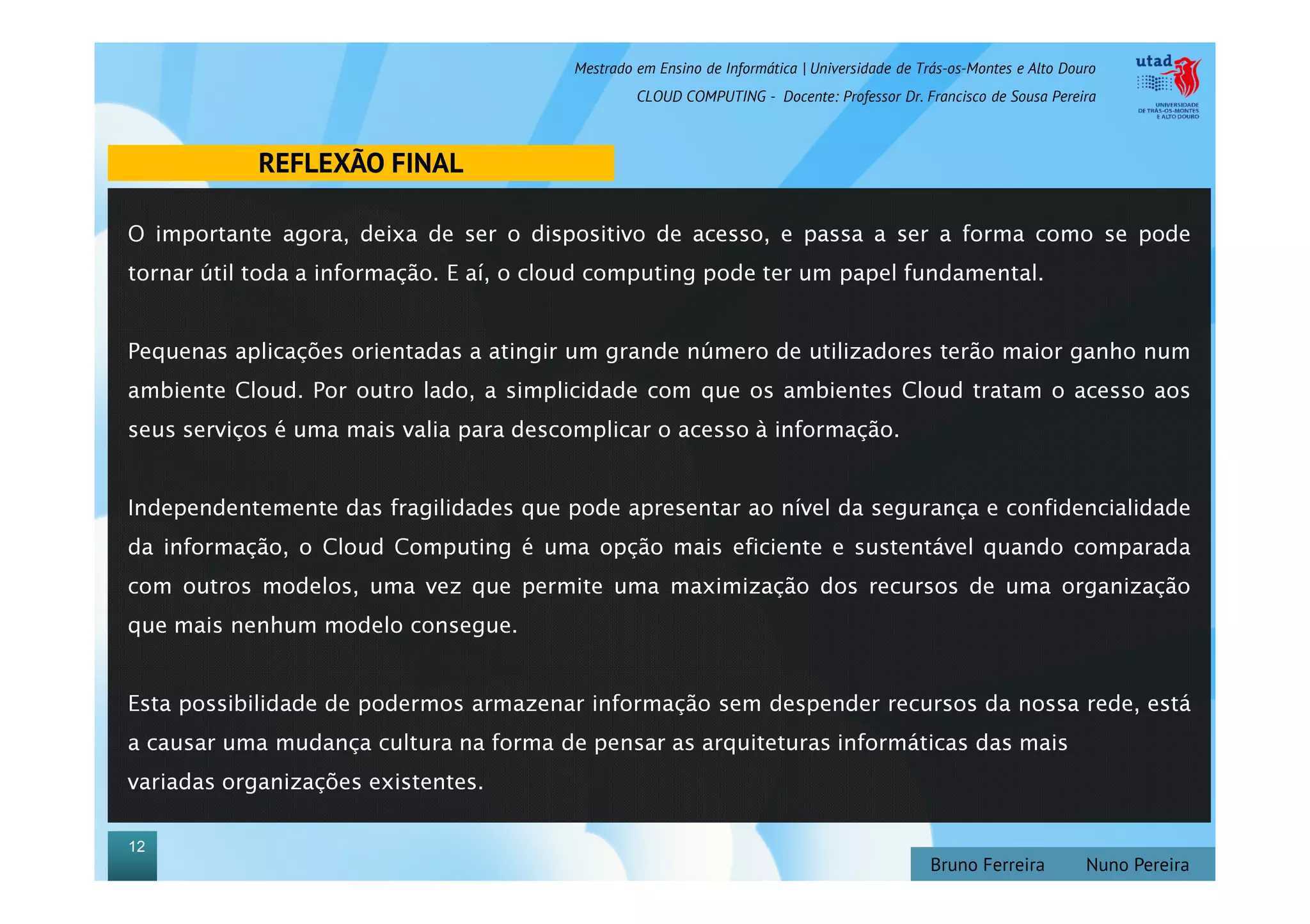 Mestrado em Ensino de Informática | Universidade de Trás-os-Montes e Alto Douro

CLOUD COMPUTING - Docente: Professor Dr. Francisco de Sousa Pereira

utad

UNIVERSIDADE DE TRÁS-OS-MONTES E ALTO DOURO

REFLEXÃO FINAL

O importante agora, deixa de ser o dispositivo de acesso, e passa a ser a forma como se pode tornar útil toda a informação. E aí, o cloud computing pode ter um papel fundamental.

Pequenas aplicações orientadas a atingir um grande número de utilizadores terão maior ganho num ambiente Cloud. Por outro lado, a simplicidade com que os ambientes Cloud tratam o acesso aos seus serviços é uma mais valia para descomplicar o acesso à informação.

Independentemente das fragilidades que pode apresentar ao nível da segurança e confidencialidade da informação, o Cloud Computing é uma opção mais eficiente e sustentável quando comparada com outros modelos, uma vez que permite uma maximização dos recursos de uma organização que mais nenhum modelo consegue.

Esta possibilidade de podermos armazenar informação sem despender recursos da nossa rede, está a causar uma mudança cultura na forma de pensar as arquiteturas informáticas das mais variadas organizações existentes.

12

Bruno Ferreira Nuno Pereira